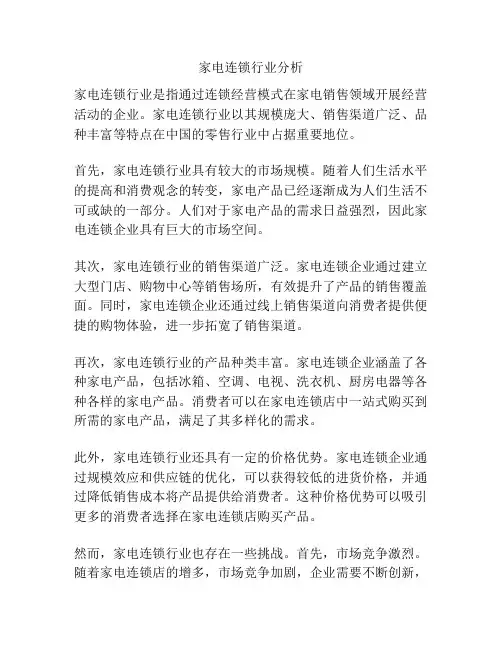 家电连锁行业分析

家电连锁行业是指通过连锁经营模式在家电销售领域开展经营活动的企业。家电连锁行业以其规模庞大、销售渠道广泛、品种丰富等特点在中国的零售行业中占据重要地位。

首先，家电连锁行业具有较大的市场规模。随着人们生活水平的提高和消费观念的转变，家电产品已经逐渐成为人们生活不可或缺的一部分。人们对于家电产品的需求日益强烈，因此家电连锁企业具有巨大的市场空间。

其次，家电连锁行业的销售渠道广泛。家电连锁企业通过建立大型门店、购物中心等销售场所，有效提升了产品的销售覆盖面。同时，家电连锁企业还通过线上销售渠道向消费者提供便捷的购物体验，进一步拓宽了销售渠道。

再次，家电连锁行业的产品种类丰富。家电连锁企业涵盖了各种家电产品，包括冰箱、空调、电视、洗衣机、厨房电器等各种各样的家电产品。消费者可以在家电连锁店中一站式购买到所需的家电产品，满足了其多样化的需求。

此外，家电连锁行业还具有一定的价格优势。家电连锁企业通过规模效应和供应链的优化，可以获得较低的进货价格，并通过降低销售成本将产品提供给消费者。这种价格优势可以吸引更多的消费者选择在家电连锁店购买产品。

然而，家电连锁行业也存在一些挑战。首先，市场竞争激烈。随着家电连锁店的增多，市场竞争加剧，企业需要不断创新，